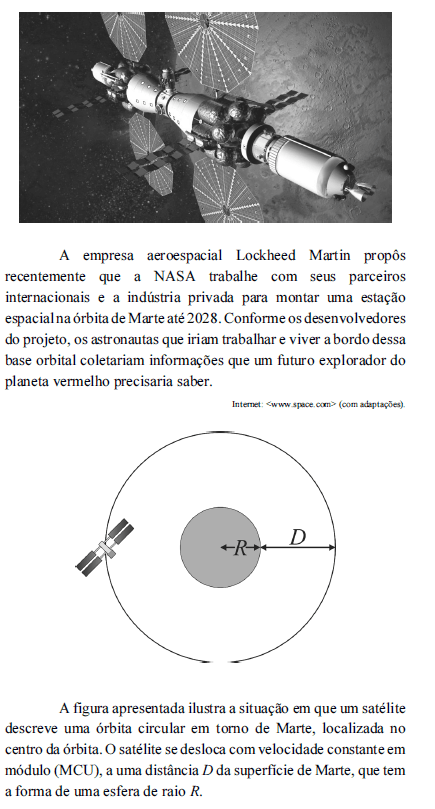 A empresa aeroespacial Lockheed Martin propôs recentemente que a NASA trabalhe com seus parceiros internacionais e a indústria privada para montar uma estação espacial na órbita de Marte até 2028. Conforme os desenvolvedores do projeto, os astronautas que iriam trabalhar e viver a bordo dessa base orbital coletariam informações que um futuro explorador do planeta vermelho precisaria saber.

Internet: <www.space.com> (com adaptações).

$R$

$D$

A figura apresentada ilustra a situação em que um satélite descreve uma órbita circular em torno de Marte, localizada no centro da órbita. O satélite se desloca com velocidade constante em módulo (MCU), a uma distância $D$ da superfície de Marte, que tem a forma de uma esfera de raio $R$.